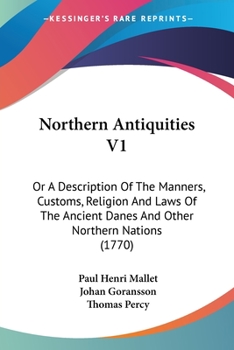 —KESSINGER'S RARE REPRINTS—

Northern Antiquities V1

Or A Description Of The Manners, Customs, Religion And Laws Of The Ancient Danes And Other Northern Nations (1770)

Paul Henri Mallet
Johan Goransson
Thomas Percy